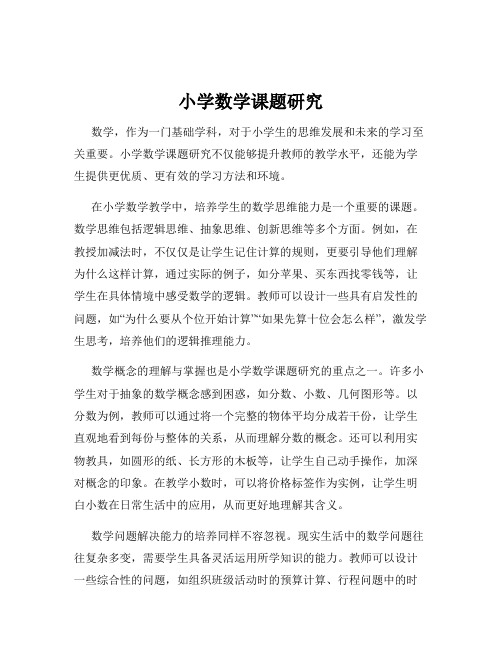 小学数学课题研究

数学，作为一门基础学科，对于小学生的思维发展和未来的学习至关重要。小学数学课题研究不仅能够提升教师的教学水平，还能为学生提供更优质、更有效的学习方法和环境。

在小学数学教学中，培养学生的数学思维能力是一个重要的课题。数学思维包括逻辑思维、抽象思维、创新思维等多个方面。例如，在教授加减法时，不仅仅是让学生记住计算的规则，更要引导他们理解为什么这样计算，通过实际的例子，如分苹果、买东西找零钱等，让学生在具体情境中感受数学的逻辑。教师可以设计一些具有启发性的问题，如“为什么要从个位开始计算”“如果先算十位会怎么样”，激发学生思考，培养他们的逻辑推理能力。

数学概念的理解与掌握也是小学数学课题研究的重点之一。许多小学生对于抽象的数学概念感到困惑，如分数、小数、几何图形等。以分数为例，教师可以通过将一个完整的物体平均分成若干份，让学生直观地看到每份与整体的关系，从而理解分数的概念。还可以利用实物教具，如圆形的纸、长方形的木板等，让学生自己动手操作，加深对概念的印象。在教学小数时，可以将价格标签作为实例，让学生明白小数在日常生活中的应用，从而更好地理解其含义。

数学问题解决能力的培养同样不容忽视。现实生活中的数学问题往往复杂多变，需要学生具备灵活运用所学知识的能力。教师可以设计一些综合性的问题，如组织班级活动时的预算计算、行程问题中的时